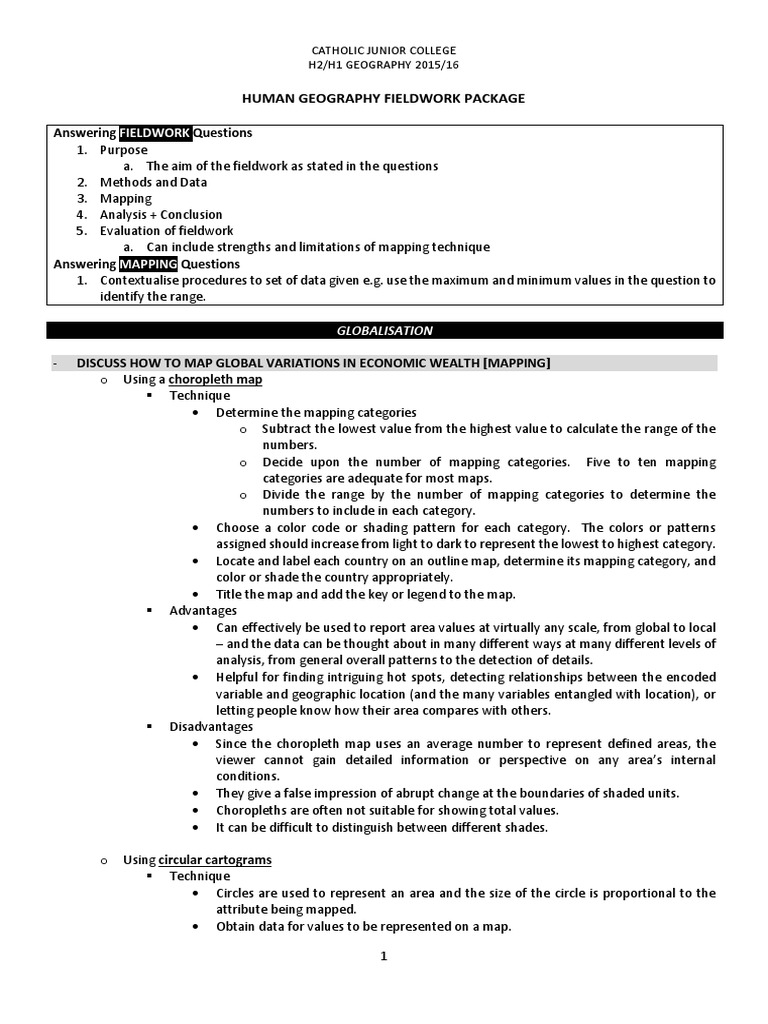 CATHOLIC JUNIOR COLLEGE
H2/H1 GEOGRAPHY 2015/16

HUMAN GEOGRAPHY FIELDWORK PACKAGE

Answering FIELDWORK Questions
1. Purpose
a. The aim of the fieldwork as stated in the questions
2. Methods and Data
3. Mapping
4. Analysis + Conclusion
5. Evaluation of fieldwork
a. Can include strengths and limitations of mapping technique
Answering MAPPING Questions
1. Contextualise procedures to set of data given e.g. use the maximum and minimum values in the question to identify the range.

GLOBALISATION

- DISCUSS HOW TO MAP GLOBAL VARIATIONS IN ECONOMIC WEALTH [MAPPING]
o Using a choropleth map
▪ Technique
• Determine the mapping categories
o Subtract the lowest value from the highest value to calculate the range of the numbers.
o Decide upon the number of mapping categories. Five to ten mapping categories are adequate for most maps.
o Divide the range by the number of mapping categories to determine the numbers to include in each category.
• Choose a color code or shading pattern for each category. The colors or patterns assigned should increase from light to dark to represent the lowest to highest category.
• Locate and label each country on an outline map, determine its mapping category, and color or shade the country appropriately.
• Title the map and add the key or legend to the map.
▪ Advantages
• Can effectively be used to report area values at virtually any scale, from global to local – and the data can be thought about in many different ways at many different levels of analysis, from general overall patterns to the detection of details.
• Helpful for finding intriguing hot spots, detecting relationships between the encoded variable and geographic location (and the many variables entangled with location), or letting people know how their area compares with others.
▪ Disadvantages
• Since the choropleth map uses an average number to represent defined areas, the viewer cannot gain detailed information or perspective on any area's internal conditions.
• They give a false impression of abrupt change at the boundaries of shaded units.
• Choropleths are often not suitable for showing total values.
• It can be difficult to distinguish between different shades.

o Using circular cartograms
▪ Technique
• Circles are used to represent an area and the size of the circle is proportional to the attribute being mapped.
• Obtain data for values to be represented on a map.

1